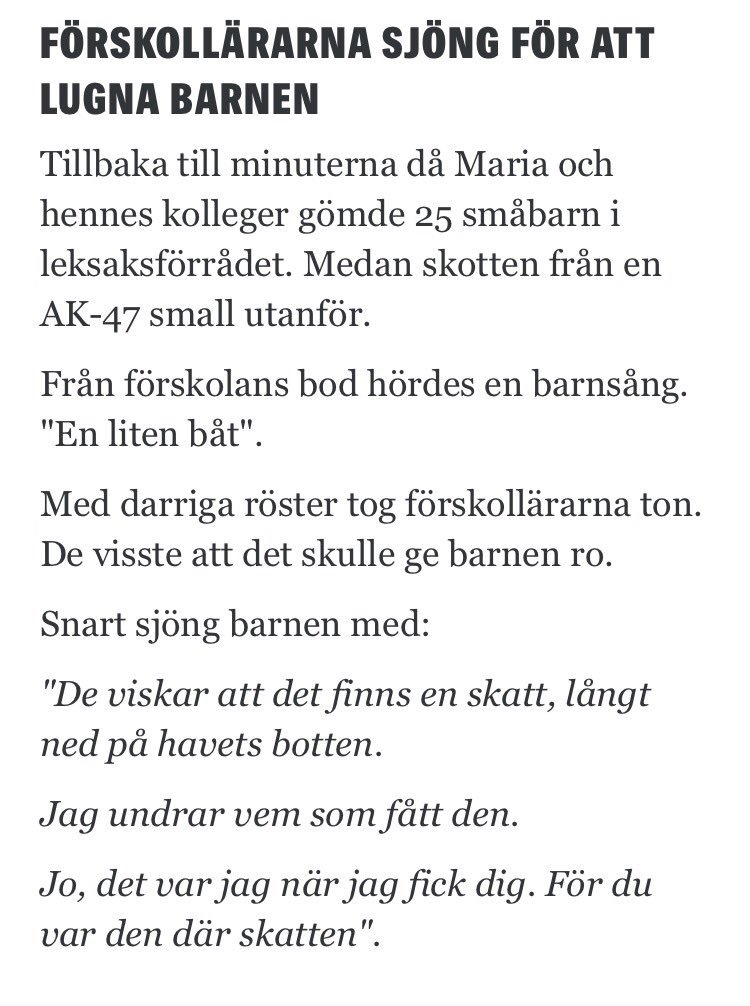 FÖRSKOLLÄRARNA SJÖNG FÖR ATT LUGNA BARNEN

Tillbaka till minuterna då Maria och hennes kolleger gömde 25 småbarn i leksaksförrådet. Medan skotten från en AK-47 small utanför.

Från förskolans bod hördes en barnsång. "En liten båt".

Med darriga röster tog förskollärarna ton. De visste att det skulle ge barnen ro.

Snart sjöng barnen med:

"De viskar att det finns en skatt, långt ned på havets botten.

Jag undrar vem som fått den.

Jo, det var jag när jag fick dig. För du var den där skatten".